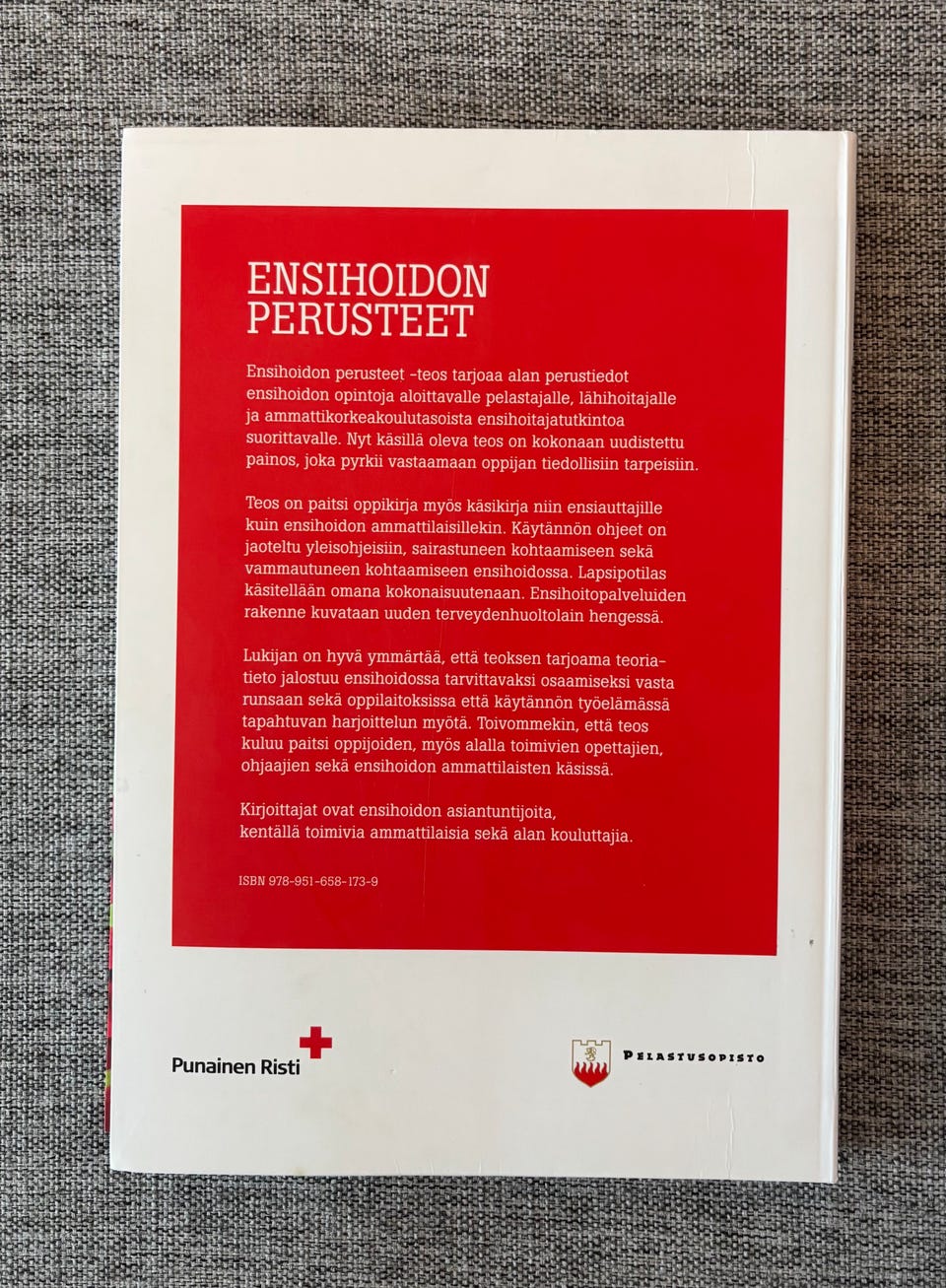 ENSIHOIDON
PERUSTEET

Ensihoidon perusteet -teos tarjoaa alan perustiedot ensihoidon opintoja aloittavalle pelastajalle, lähihoitajalle ja ammattikorkeakoulutasoista ensihoitajatutkintoa suorittavalle. Nyt käsillä oleva teos on kokonaan uudistettu painos, joka pyrkii vastaamaan oppijan tiedollisiin tarpeisiin.

Teos on paitsi oppikirja myös käsikirja niin ensiauttajille kuin ensihoidon ammattilaisillekin. Käytännön ohjeet on jaoteltu yleisohjeisiin, sairastuneen kohtaamiseen sekä vammautuneen kohtaamiseen ensihoidossa. Lapsipotilas käsitellään omana kokonaisuutenaan. Ensihoitopalveluiden rakenne kuvataan uuden terveydenhuoltolain hengessä.

Lukijan on hyvä ymmärtää, että teoksen tarjoama teoriatieto jalostuu ensihoidossa tarvittavaksi osaamiseksi vasta runsaan sekä oppilaitoksissa että käytännön työelämässä tapahtuvan harjoittelun myötä. Toivommekin, että teos kuluu paitsi oppijoiden, myös alalla toimivien opettajien, ohjaajien sekä ensihoidon ammattilaisten käsissä.

Kirjoittajat ovat ensihoidon asiantuntijoita, kentällä toimivia ammattilaisia sekä alan kouluttajia.

ISBN 978-951-658-173-9

Punainen Risti

PELASTUSOPISTO